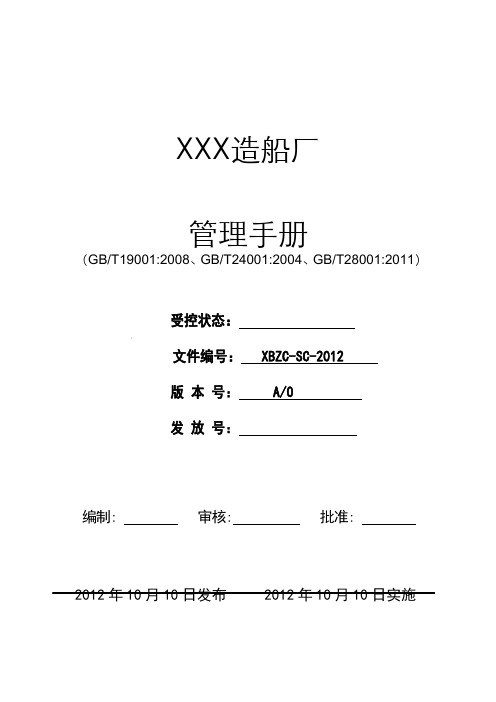 XXX造船厂

管理手册
（GB/T19001:2008、GB/T24001:2004、GB/T28001:2011）

受控状态：

文件编号： XBZC-SC-2012

版 本 号： A/0

发 放 号：

编制：　　审核：　　批准：

2012 年 10 月 10 日发布　　2012 年 10 月 10 日实施